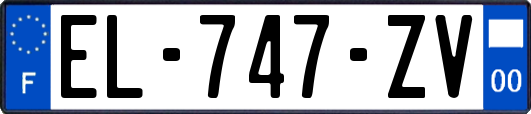 F
EL-747-ZV
00